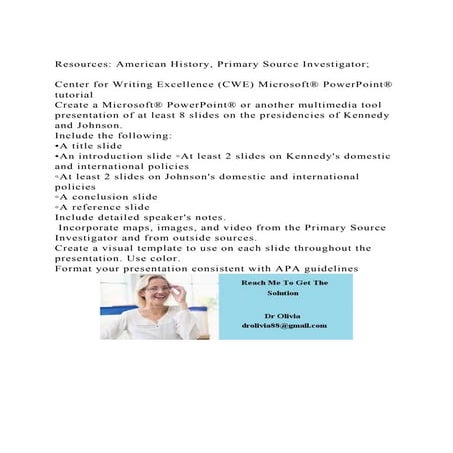 Resources: American History, Primary Source Investigator;

Center for Writing Excellence (CWE) Microsoft® PowerPoint® tutorial
Create a Microsoft® PowerPoint® or another multimedia tool presentation of at least 8 slides on the presidencies of Kennedy and Johnson.
Include the following:
•A title slide
•An introduction slide ◦At least 2 slides on Kennedy's domestic and international policies
◦At least 2 slides on Johnson's domestic and international policies
◦A conclusion slide
◦A reference slide
Include detailed speaker's notes.
Incorporate maps, images, and video from the Primary Source Investigator and from outside sources.
Create a visual template to use on each slide throughout the presentation. Use color.
Format your presentation consistent with APA guidelines

Reach Me To Get The Solution

Dr Olivia
drolivia88@gmail.com